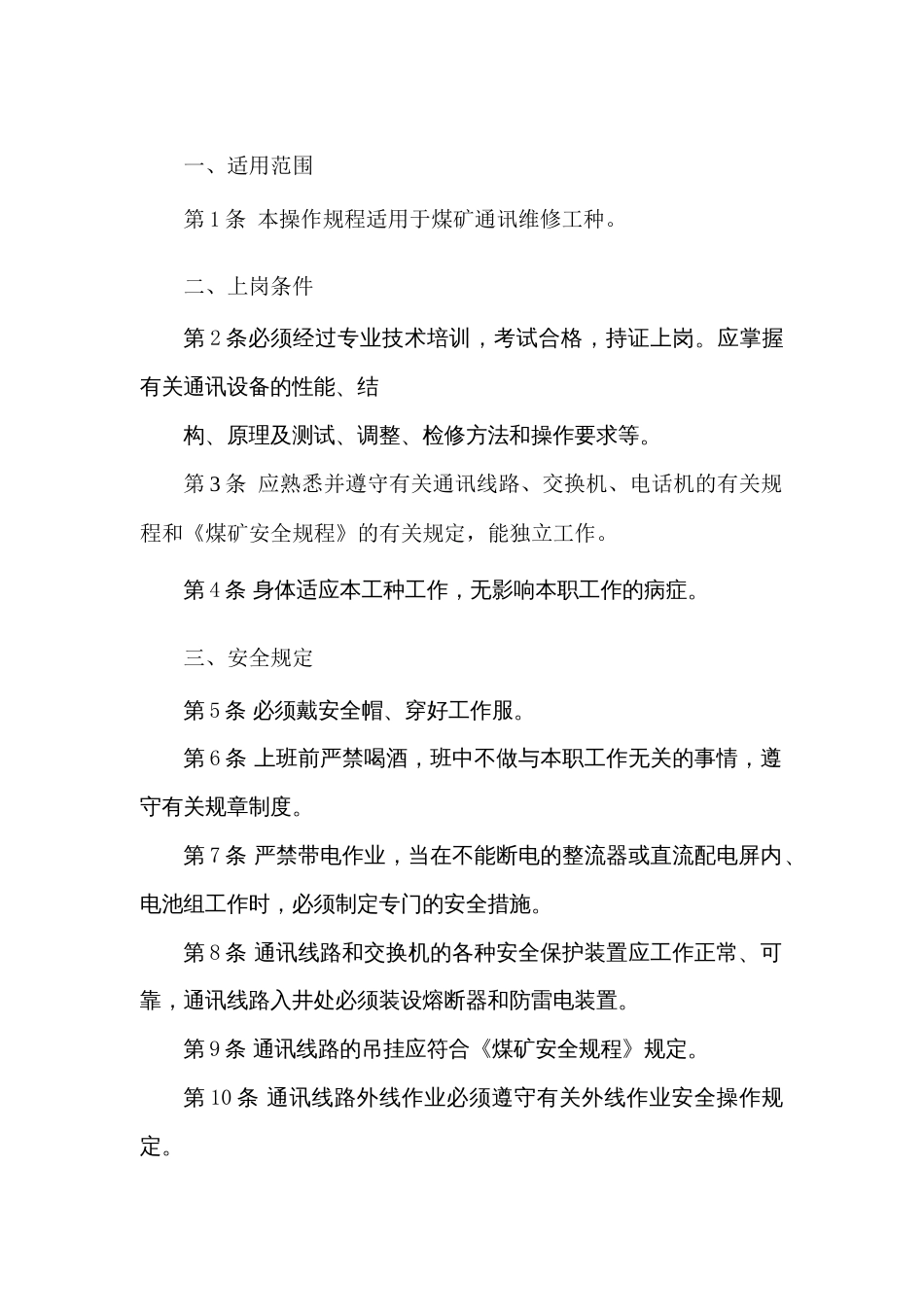 一、适用范围

第 1 条 本操作规程适用于煤矿通讯维修工种。

二、上岗条件

第 2 条必须经过专业技术培训，考试合格，持证上岗。应掌握有关通讯设备的性能、结

构、原理及测试、调整、检修方法和操作要求等。

第 3 条 应熟悉并遵守有关通讯线路、交换机、电话机的有关规程和《煤矿安全规程》的有关规定，能独立工作。

第 4 条 身体适应本工种工作，无影响本职工作的病症。

三、安全规定

第 5 条 必须戴安全帽、穿好工作服。

第 6 条 上班前严禁喝酒，班中不做与本职工作无关的事情，遵守有关规章制度。

第 7 条 严禁带电作业，当在不能断电的整流器或直流配电屏内、电池组工作时，必须制定专门的安全措施。

第 8 条 通讯线路和交换机的各种安全保护装置应工作正常、可靠，通讯线路入井处必须装设熔断器和防雷电装置。

第 9 条 通讯线路的吊挂应符合《煤矿安全规程》规定。

第 10 条 通讯线路外线作业必须遵守有关外线作业安全操作规定。